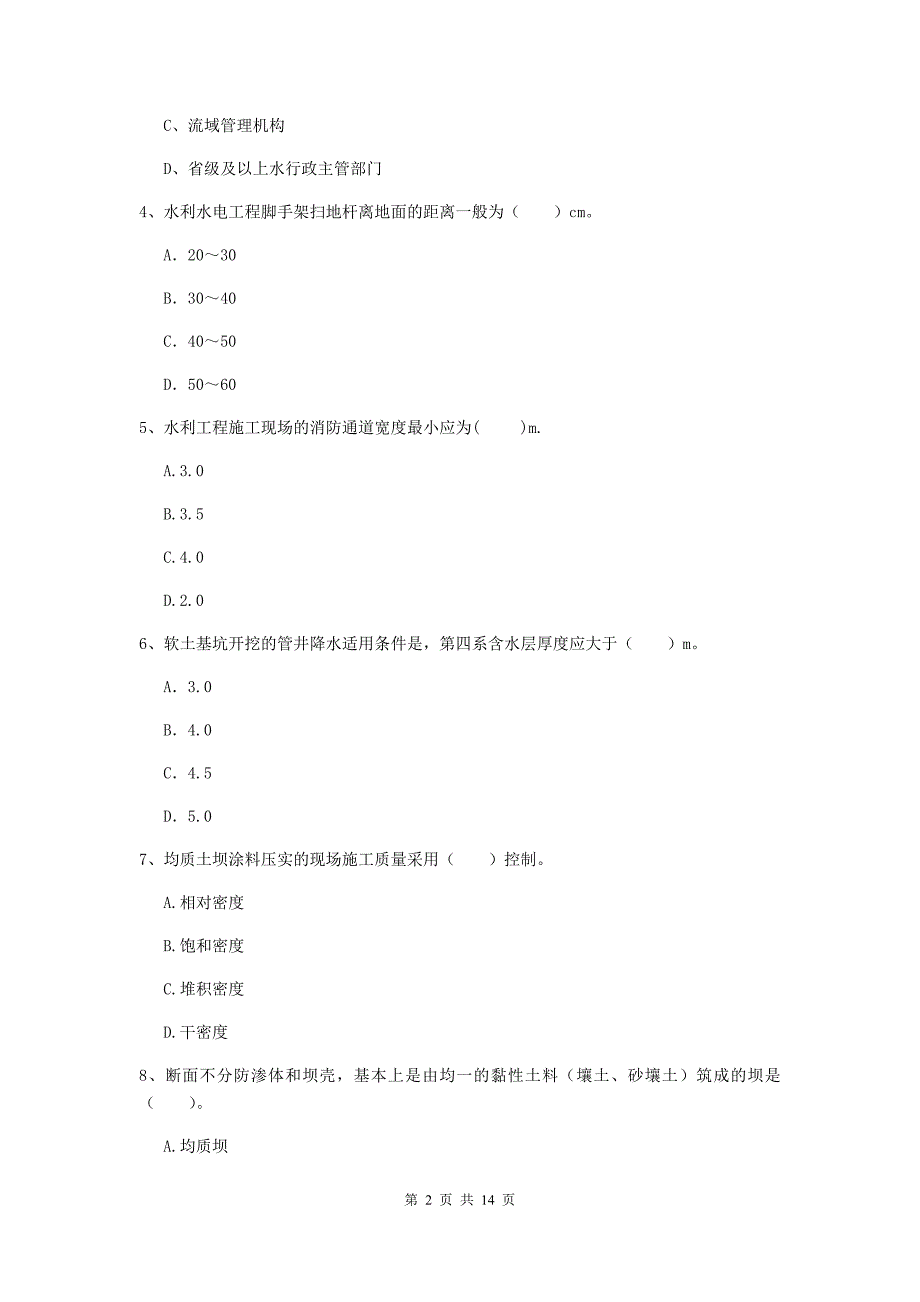 C、流域管理机构

D、省级及以上水行政主管部门

4、水利水电工程脚手架扫地杆离地面的距离一般为（　　）cm。

A. 20～30

B. 30～40

C. 40～50

D. 50～60

5、水利工程施工现场的消防通道宽度最小应为(　　)m.

A.3.0

B.3.5

C.4.0

D.2.0

6、软土基坑开挖的管井降水适用条件是，第四系含水层厚度应大于（　　）m。

A. 3.0

B. 4.0

C. 4.5

D. 5.0

7、均质土坝涂料压实的现场施工质量采用（　　）控制。

A.相对密度

B.饱和密度

C.堆积密度

D.干密度

8、断面不分防渗体和坝壳，基本上是由均一的黏性土料（壤土、砂壤土）筑成的坝是（　　）。

A.均质坝

第 2 页 共 14 页